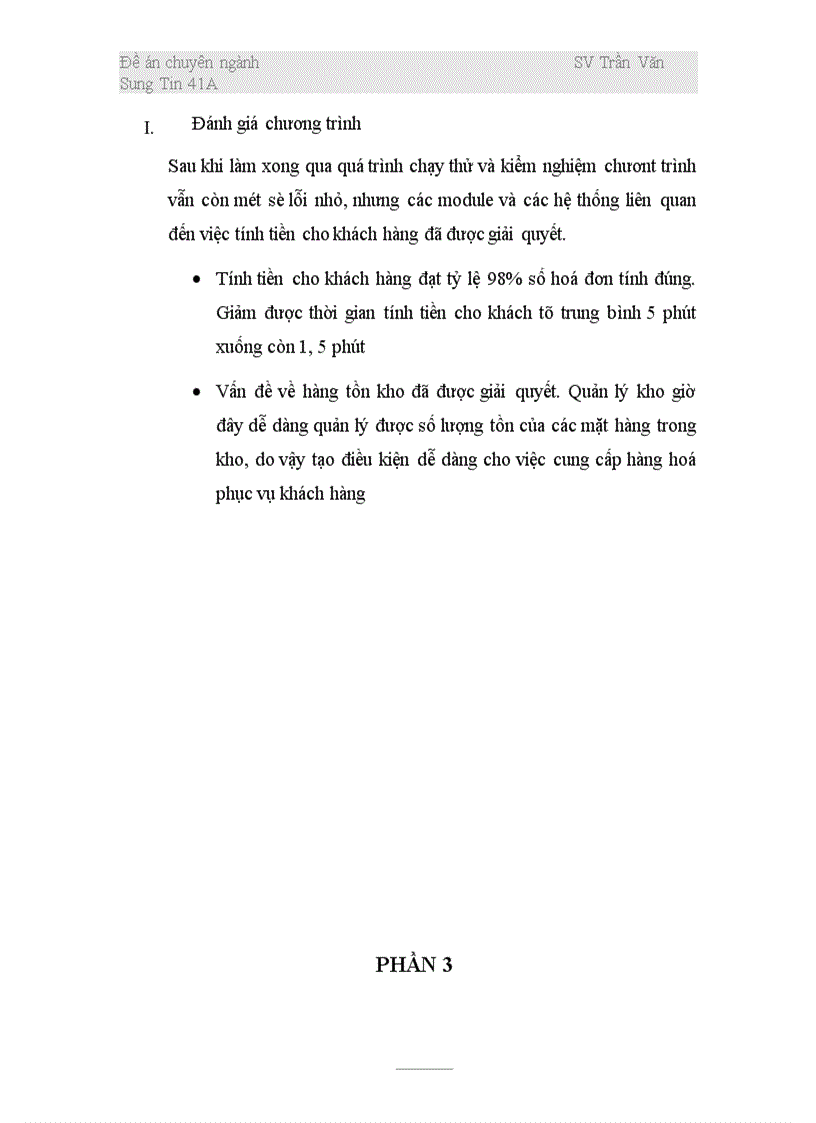 Đề án chuyên ngành SV Trần Văn Sung Tin 41A

I. Đánh giá chương trình

Sau khi làm xong qua quá trình chạy thử và kiểm nghiệm chươnt trình vẫn còn mét sè lỗi nhỏ, nhưng các module và các hệ thống liên quan đến việc tính tiền cho khách hàng đã được giải quyết.

• Tính tiền cho khách hàng đạt tỷ lệ 98% số hoá đơn tính đúng. Giảm được thời gian tính tiền cho khách tõ trung bình 5 phút xuống còn 1, 5 phút

• Vấn đề về hàng tồn kho đã được giải quyết. Quản lý kho giờ đây dễ dàng quản lý được số lượng tồn của các mặt hàng trong kho, do vậy tạo điều kiện dễ dàng cho việc cung cấp hàng hoá phục vụ khách hàng

PHẦN 3